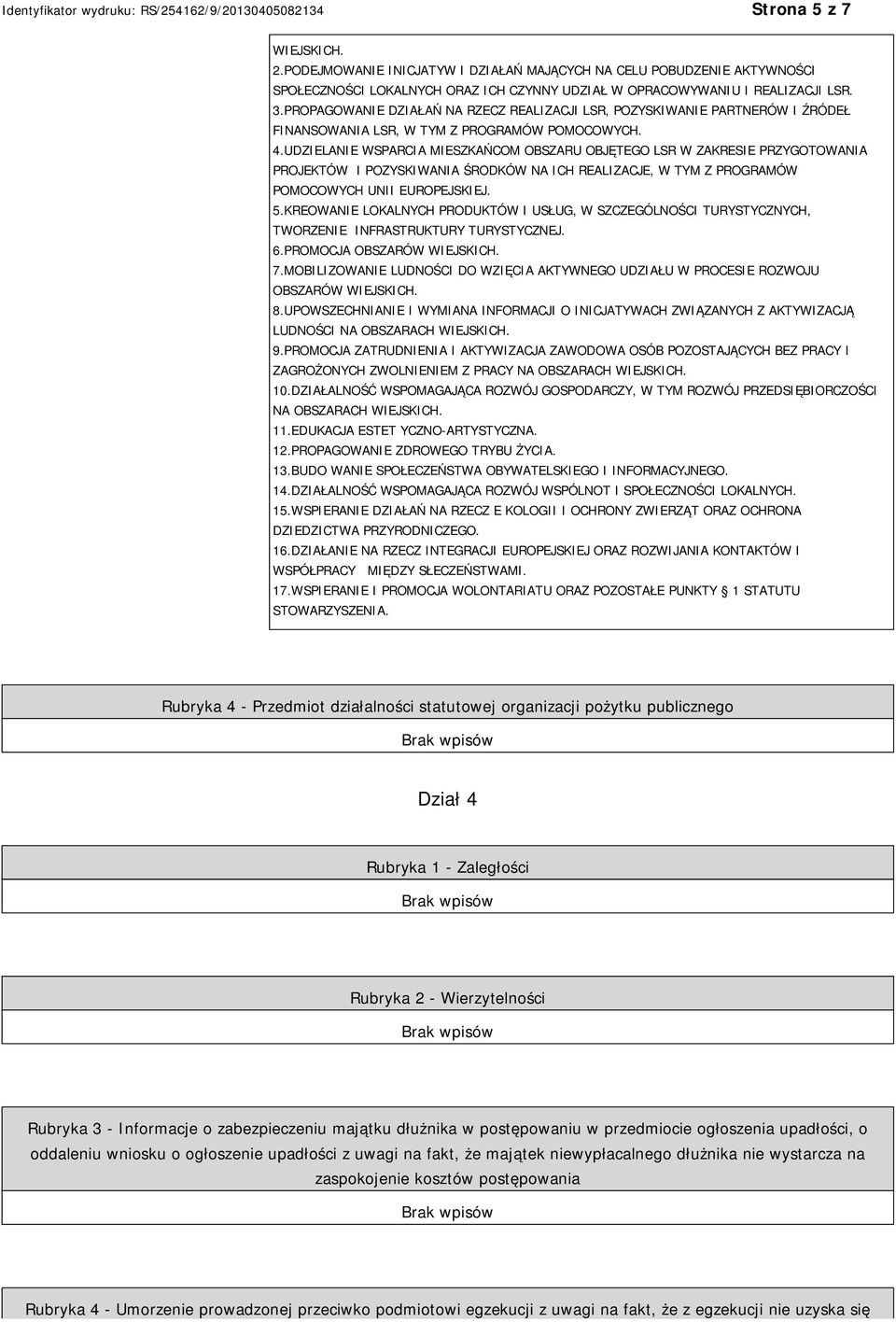 Identyfikator wydruku: RS/254162/9/20130405082134

Strona 5 z 7

WIEJSKICH.
2.PODEJMOWANIE INICJATYW I DZIAŁAŃ MAJĄCYCH NA CELU POBUDZENIE AKTYWNOŚCI SPOŁECZNOŚCI LOKALNYCH ORAZ ICH CZYNNY UDZIAŁ W OPRACOWYWANIU I REALIZACJI LSR.
3.PROPAGOWANIE DZIAŁAŃ NA RZECZ REALIZACJI LSR, POZYSKIWANIE PARTNERÓW I ŹRÓDEŁ FINANSOWANIA LSR, W TYM Z PROGRAMÓW POMOCOWYCH.
4.UDZIELANIE WSPARCIA MIESZKAŃCOM OBSZARU OBJĘTEGO LSR W ZAKRESIE PRZYGOTOWANIA PROJEKTÓW I POZYSKIWANIA ŚRODKÓW NA ICH REALIZACJE, W TYM Z PROGRAMÓW POMOCOWYCH UNII EUROPEJSKIEJ.
5.KREOWANIE LOKALNYCH PRODUKTÓW I USŁUG, W SZCZEGÓLNOŚCI TURYSTYCZNYCH, TWORZENIE INFRASTRUKTURY TURYSTYCZNEJ.
6.PROMOCJA OBSZARÓW WIEJSKICH.
7.MOBILIZOWANIE LUDNOŚCI DO WZIĘCIA AKTYWNEGO UDZIAŁU W PROCESIE ROZWOJU OBSZARÓW WIEJSKICH.
8.UPOWSZECHNIANIE I WYMIANA INFORMACJI O INICJATYWACH ZWIĄZANYCH Z AKTYWIZACJĄ LUDNOŚCI NA OBSZARACH WIEJSKICH.
9.PROMOCJA ZATRUDNIENIA I AKTYWIZACJA ZAWODOWA OSÓB POZOSTAJĄCYCH BEZ PRACY I ZAGROŻONYCH ZWOLNIENIEM Z PRACY NA OBSZARACH WIEJSKICH.
10.DZIAŁALNOŚĆ WSPOMAGAJĄCA ROZWÓJ GOSPODARCZY, W TYM ROZWÓJ PRZEDSIĘBIORCZOŚCI NA OBSZARACH WIEJSKICH.
11.EDUKACJA ESTET YCZNO-ARTYSTYCZNA.
12.PROPAGOWANIE ZDROWEGO TRYBU ŻYCIA.
13.BUDO WANIE SPOŁECZEŃSTWA OBYWATELSKIEGO I INFORMACYJNEGO.
14.DZIAŁALNOŚĆ WSPOMAGAJĄCA ROZWÓJ WSPÓLNOT I SPOŁECZNOŚCI LOKALNYCH.
15.WSPIERANIE DZIAŁAŃ NA RZECZ E KOLOGII I OCHRONY ZWIERZĄT ORAZ OCHRONA DZIEDZICTWA PRZYRODNICZEGO.
16.DZIAŁANIE NA RZECZ INTEGRACJI EUROPEJSKIEJ ORAZ ROZWIJANIA KONTAKTÓW I WSPÓŁPRACY MIĘDZY SŁECZEŃSTWAMI.
17.WSPIERANIE I PROMOCJA WOLONTARIATU ORAZ POZOSTAŁE PUNKTY § 1 STATUTU STOWARZYSZENIA.

Rubryka 4 - Przedmiot działalności statutowej organizacji pożytku publicznego

Brak wpisów

Dział 4

Rubryka 1 - Zaległości

Brak wpisów

Rubryka 2 - Wierzytelności

Brak wpisów

Rubryka 3 - Informacje o zabezpieczeniu majątku dłużnika w postępowaniu w przedmiocie ogłoszenia upadłości, o oddaleniu wniosku o ogłoszenie upadłości z uwagi na fakt, że majątek niewypłacalnego dłużnika nie wystarcza na zaspokojenie kosztów postępowania

Brak wpisów

Rubryka 4 - Umorzenie prowadzonej przeciwko podmiotowi egzekucji z uwagi na fakt, że z egzekucji nie uzyska się